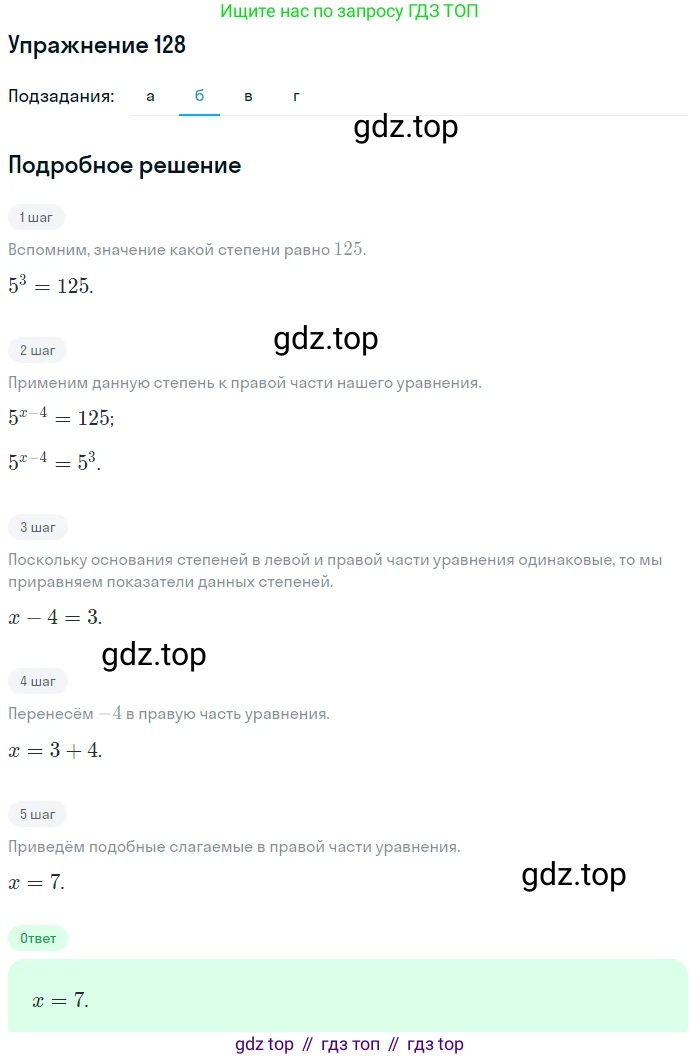 Ищите нас по запросу ГДЗ ТОП

Упражнение 128

Подзадания: а б в г

gdz.top

Подробное решение

1 шаг

Вспомним, значение какой степени равно $125$.

$5^3 = 125$.

gdz.top

2 шаг

Применим данную степень к правой части нашего уравнения.

$5^{x-4} = 125$;

$5^{x-4} = 5^3$.

3 шаг

Поскольку основания степеней в левой и правой части уравнения одинаковые, то мы приравняем показатели данных степеней.

$x - 4 = 3$.

gdz.top

4 шаг

Перенесём $-4$ в правую часть уравнения.

$x = 3 + 4$.

5 шаг

Приведём подобные слагаемые в правой части уравнения.

$x = 7$.

gdz.top

Ответ

$x = 7$.

gdz top // гдз топ // гдз top